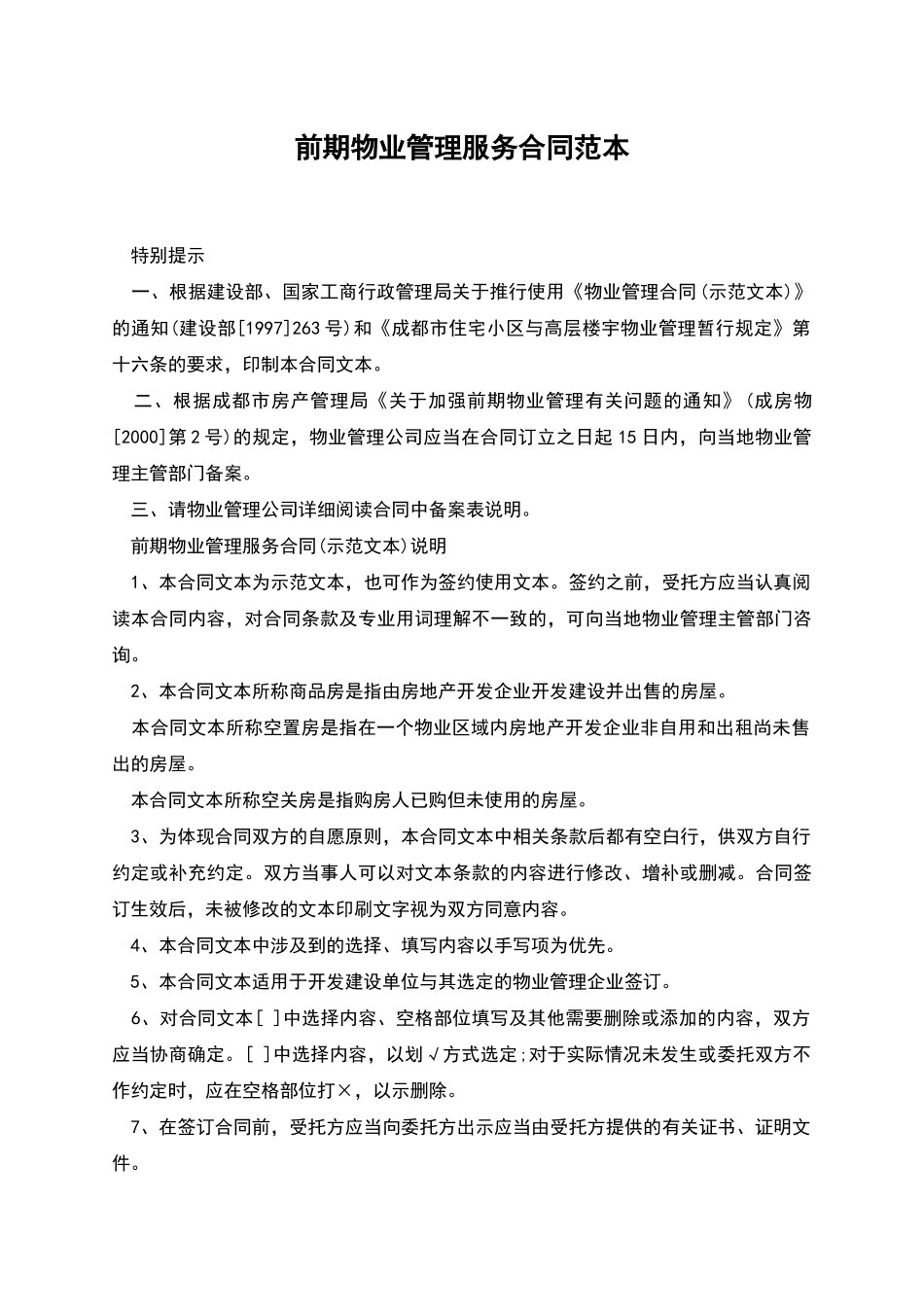 前期物业管理服务合同范本

特别提示

一、根据建设部、国家工商行政管理局关于推行使用《物业管理合同(示范文本)》的通知(建设部[1997]263号)和《成都市住宅小区与高层楼宇物业管理暂行规定》第十六条的要求，印制本合同文本。

二、根据成都市房产管理局《关于加强前期物业管理有关问题的通知》(成房物[2000]第2号)的规定，物业管理公司应当在合同订立之日起15日内，向当地物业管理主管部门备案。

三、请物业管理公司详细阅读合同中备案表说明。

前期物业管理服务合同(示范文本)说明

1、本合同文本为示范文本，也可作为签约使用文本。签约之前，受托方应当认真阅读本合同内容，对合同条款及专业用词理解不一致的，可向当地物业管理主管部门咨询。

2、本合同文本所称商品房是指由房地产开发企业开发建设并出售的房屋。

本合同文本所称空置房是指在一个物业区域内房地产开发企业非自用和出租尚未售出的房屋。

本合同文本所称空关房是指购房人已购但未使用的房屋。

3、为体现合同双方的自愿原则，本合同文本中相关条款后都有空白行，供双方自行约定或补充约定。双方当事人可以对文本条款的内容进行修改、增补或删减。合同签订生效后，未被修改的文本印刷文字视为双方同意内容。

4、本合同文本中涉及到的选择、填写内容以手写项为优先。

5、本合同文本适用于开发建设单位与其选定的物业管理企业签订。

6、对合同文本[ ]中选择内容、空格部位填写及其他需要删除或添加的内容，双方应当协商确定。[ ]中选择内容，以划√方式选定;对于实际情况未发生或委托双方不作约定时，应在空格部位打×，以示删除。

7、在签订合同前，受托方应当向委托方出示应当由受托方提供的有关证书、证明文件。